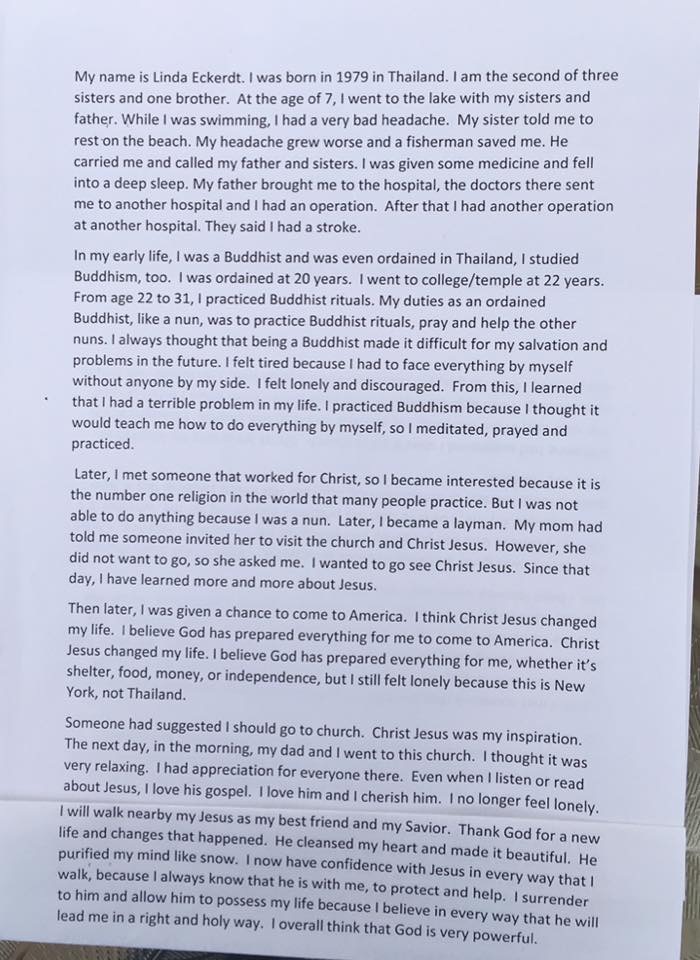 My name is Linda Eckerdt. I was born in 1979 in Thailand. I am the second of three sisters and one brother. At the age of 7, I went to the lake with my sisters and father. While I was swimming, I had a very bad headache. My sister told me to rest on the beach. My headache grew worse and a fisherman saved me. He carried me and called my father and sisters. I was given some medicine and fell into a deep sleep. My father brought me to the hospital, the doctors there sent me to another hospital and I had an operation. After that I had another operation at another hospital. They said I had a stroke.

In my early life, I was a Buddhist and was even ordained in Thailand, I studied Buddhism, too. I was ordained at 20 years. I went to college/temple at 22 years. From age 22 to 31, I practiced Buddhist rituals. My duties as an ordained Buddhist, like a nun, was to practice Buddhist rituals, pray and help the other nuns. I always thought that being a Buddhist made it difficult for my salvation and problems in the future. I felt tired because I had to face everything by myself without anyone by my side. I felt lonely and discouraged. From this, I learned that I had a terrible problem in my life. I practiced Buddhism because I thought it would teach me how to do everything by myself, so I meditated, prayed and practiced.

Later, I met someone that worked for Christ, so I became interested because it is the number one religion in the world that many people practice. But I was not able to do anything because I was a nun. Later, I became a layman. My mom had told me someone invited her to visit the church and Christ Jesus. However, she did not want to go, so she asked me. I wanted to go see Christ Jesus. Since that day, I have learned more and more about Jesus.

Then later, I was given a chance to come to America. I think Christ Jesus changed my life. I believe God has prepared everything for me to come to America. Christ Jesus changed my life. I believe God has prepared everything for me, whether it's shelter, food, money, or independence, but I still felt lonely because this is New York, not Thailand.

Someone had suggested I should go to church. Christ Jesus was my inspiration. The next day, in the morning, my dad and I went to this church. I thought it was very relaxing. I had appreciation for everyone there. Even when I listen or read about Jesus, I love his gospel. I love him and I cherish him. I no longer feel lonely. I will walk nearby my Jesus as my best friend and my Savior. Thank God for a new life and changes that happened. He cleansed my heart and made it beautiful. He purified my mind like snow. I now have confidence with Jesus in every way that I walk, because I always know that he is with me, to protect and help. I surrender to him and allow him to possess my life because I believe in every way that he will lead me in a right and holy way. I overall think that God is very powerful.